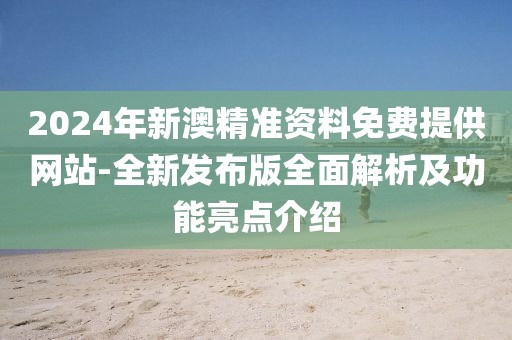 2024年新澳精准资料免费提供网站-全新发布版全面解析及功能亮点介绍